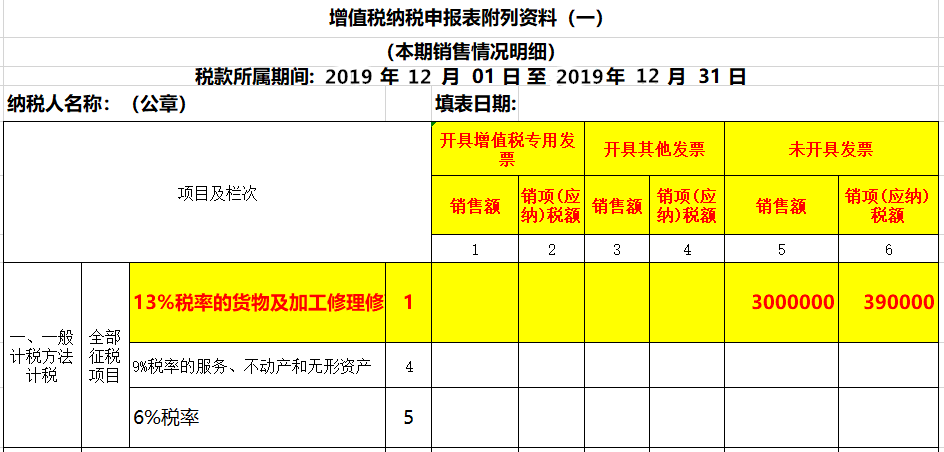 增值税纳税申报表附列资料（一）

（本期销售情况明细）

税款所属期间：2019 年 12 月 01 日 至 2019年 12 月 31 日

纳税人名称：（公章）

填表日期：

| 项目及栏次 | | | | 开具增值税专用发票 | | 开具其他发票 | | 未开具发票 | |
|---|---|---|---|---|---|---|---|---|---|
| | | | | 销售额 | 销项(应纳)税额 | 销售额 | 销项(应纳)税额 | 销售额 | 销项(应纳)税额 |
| | | | | 1 | 2 | 3 | 4 | 5 | 6 |
| 一、一般计税方法计税 | 全部征税项目 | 13%税率的货物及加工修理修 | 1 | | | | | 3000000 | 390000 |
| | | 9%税率的服务、不动产和无形资产 | 4 | | | | | | |
| | | 6%税率 | 5 | | | | | | |